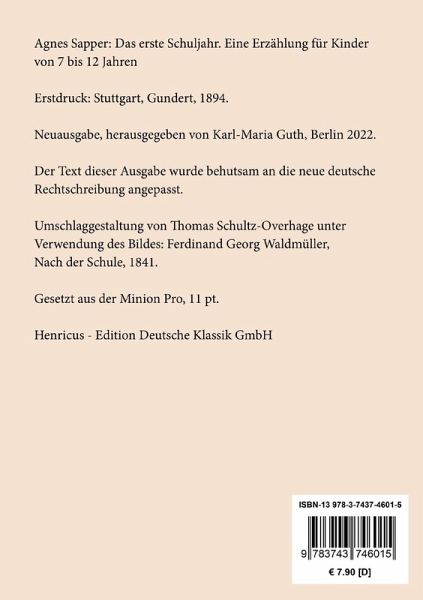 Agnes Sapper: Das erste Schuljahr. Eine Erzählung für Kinder von 7 bis 12 Jahren

Erstdruck: Stuttgart, Gundert, 1894.

Neuausgabe, herausgegeben von Karl-Maria Guth, Berlin 2022.

Der Text dieser Ausgabe wurde behutsam an die neue deutsche Rechtschreibung angepasst.

Umschlaggestaltung von Thomas Schultz-Overhage unter Verwendung des Bildes: Ferdinand Georg Waldmüller, Nach der Schule, 1841.

Gesetzt aus der Minion Pro, 11 pt.

Henricus - Edition Deutsche Klassik GmbH

ISBN-13 978-3-7437-4601-5

9 783743 746015

€ 7.90 [D]